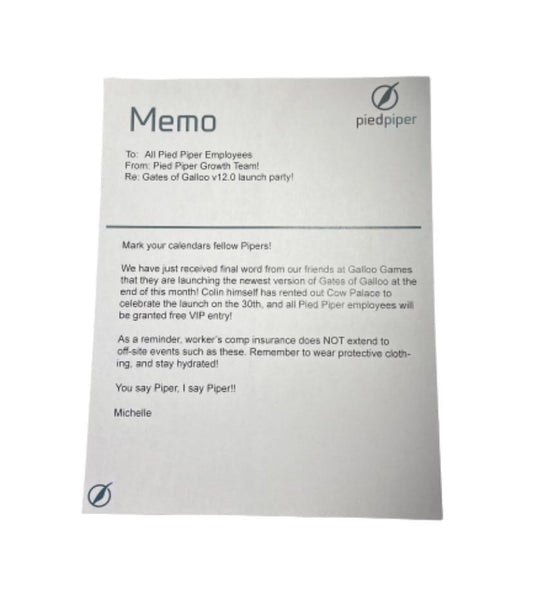 Memo

piedpiper

To: All Pied Piper Employees
From: Pied Piper Growth Team!
Re: Gates of Galloo v12.0 launch party!

Mark your calendars fellow Pipers!

We have just received final word from our friends at Galloo Games that they are launching the newest version of Gates of Galloo at the end of this month! Colin himself has rented out Cow Palace to celebrate the launch on the 30th, and all Pied Piper employees will be granted free VIP entry!

As a reminder, worker's comp insurance does NOT extend to off-site events such as these. Remember to wear protective clothing, and stay hydrated!

You say Piper, I say Piper!!

Michelle